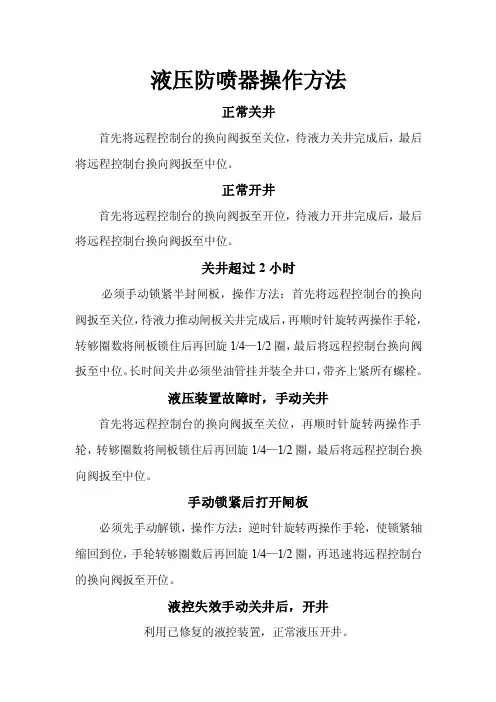 液压防喷器操作方法

正常关井

首先将远程控制台的换向阀扳至关位，待液力关井完成后，最后将远程控制台换向阀扳至中位。

正常开井

首先将远程控制台的换向阀扳至开位，待液力开井完成后，最后将远程控制台换向阀扳至中位。

关井超过 2 小时

必须手动锁紧半封闸板，操作方法：首先将远程控制台的换向阀扳至关位，待液力推动闸板关井完成后，再顺时针旋转两操作手轮，转够圈数将闸板锁住后再回旋 1/4—1/2 圈，最后将远程控制台换向阀扳至中位。长时间关井必须坐油管挂并装全井口，带齐上紧所有螺栓。

液压装置故障时，手动关井

首先将远程控制台的换向阀扳至关位，再顺时针旋转两操作手轮，转够圈数将闸板锁住后再回旋 1/4—1/2 圈，最后将远程控制台换向阀扳至中位。

手动锁紧后打开闸板

必须先手动解锁，操作方法：逆时针旋转两操作手轮，使锁紧轴缩回到位，手轮转够圈数后再回旋 1/4—1/2 圈，再迅速将远程控制台的换向阀扳至开位。

液控失效手动关井后，开井

利用已修复的液控装置，正常液压开井。